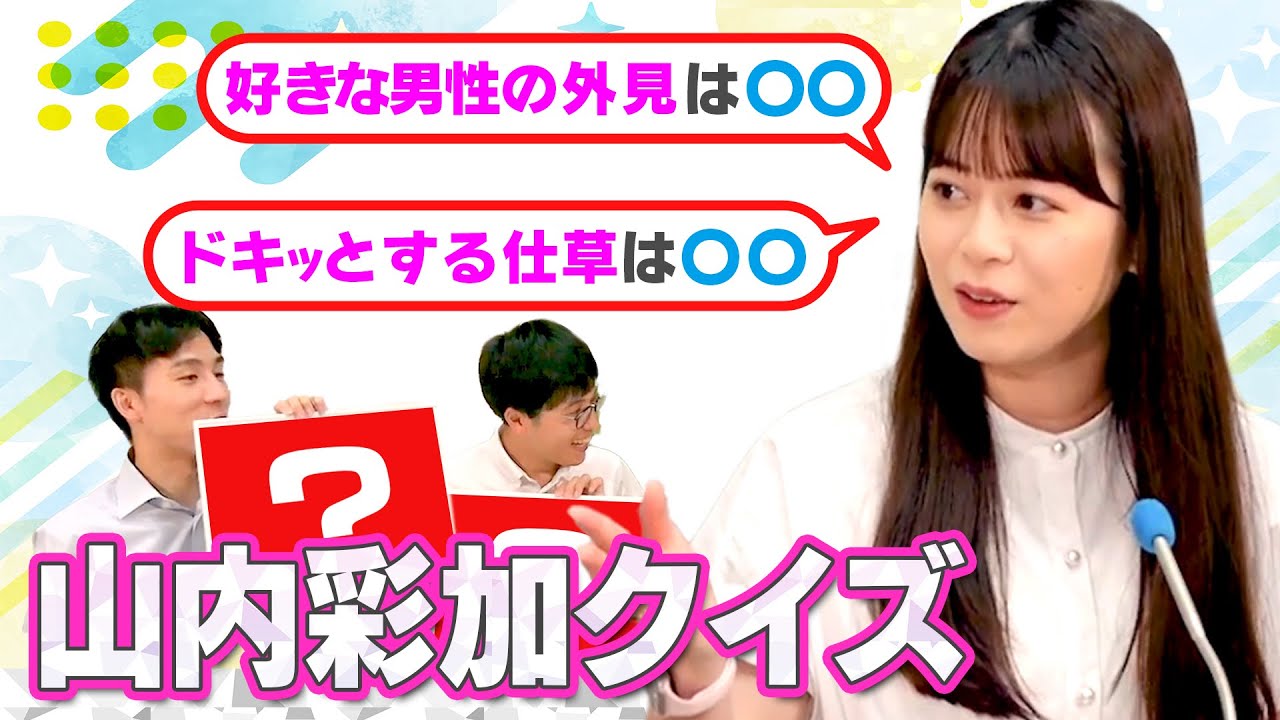 好きな男性の外見は〇〇

ドキッとする仕草は〇〇

?

山内彩加クイズ